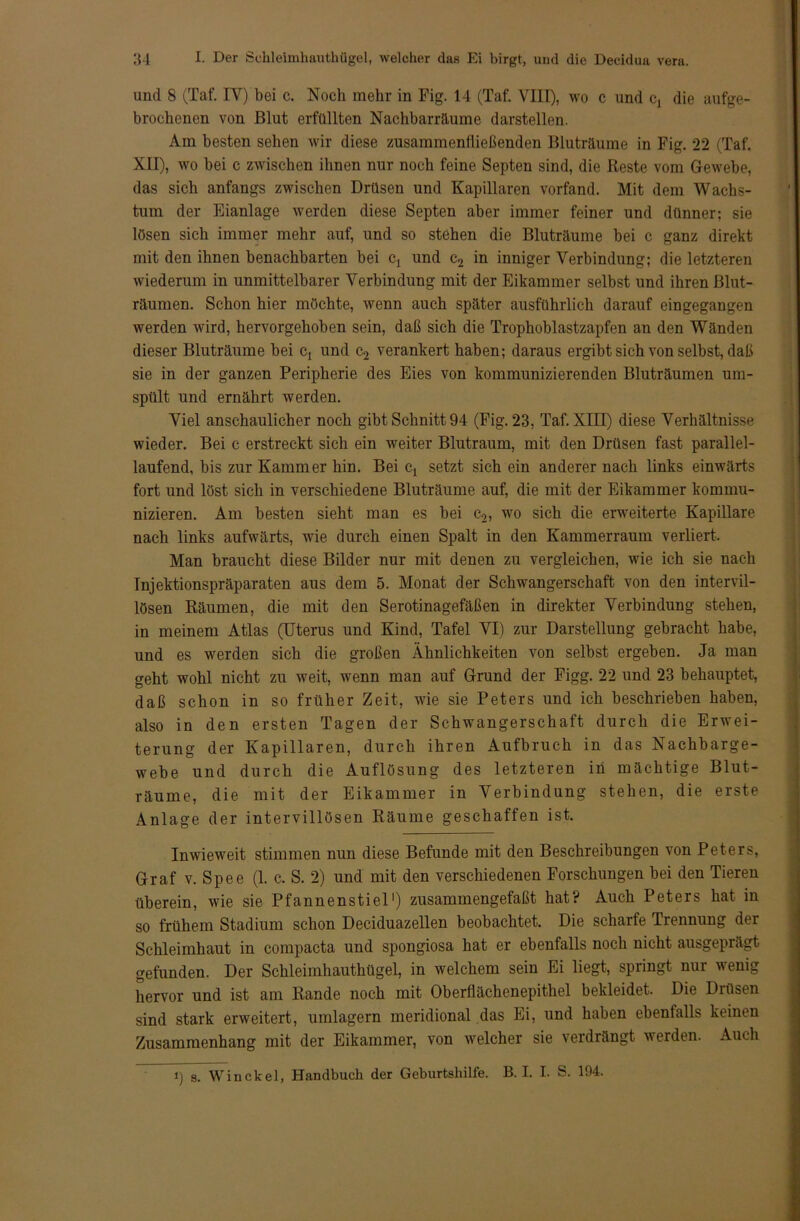 34 I. Der Schleimhauthügel, welcher das Ei birgt, und die Decidua vera.

und 8 (Taf. IV) bei c. Noch mehr in Fig. 14 (Taf. VIII), wo c und $c_1$ die aufgebrochenen von Blut erfüllten Nachbarräume darstellen.

Am besten sehen wir diese zusammenfließenden Bluträume in Fig. 22 (Taf. XII), wo bei c zwischen ihnen nur noch feine Septen sind, die Reste vom Gewebe, das sich anfangs zwischen Drüsen und Kapillaren vorfand. Mit dem Wachstum der Eianlage werden diese Septen aber immer feiner und dünner; sie lösen sich immer mehr auf, und so stehen die Bluträume bei c ganz direkt mit den ihnen benachbarten bei $c_1$ und $c_2$ in inniger Verbindung; die letzteren wiederum in unmittelbarer Verbindung mit der Eikammer selbst und ihren Bluträumen. Schon hier möchte, wenn auch später ausführlich darauf eingegangen werden wird, hervorgehoben sein, daß sich die Trophoblastzapfen an den Wänden dieser Bluträume bei $c_1$ und $c_2$ verankert haben; daraus ergibt sich von selbst, daß sie in der ganzen Peripherie des Eies von kommunizierenden Bluträumen umspült und ernährt werden.

Viel anschaulicher noch gibt Schnitt 94 (Fig. 23, Taf. XIII) diese Verhältnisse wieder. Bei c erstreckt sich ein weiter Blutraum, mit den Drüsen fast parallellaufend, bis zur Kammer hin. Bei $c_1$ setzt sich ein anderer nach links einwärts fort und löst sich in verschiedene Bluträume auf, die mit der Eikammer kommunizieren. Am besten sieht man es bei $c_2$, wo sich die erweiterte Kapillare nach links aufwärts, wie durch einen Spalt in den Kammerraum verliert.

Man braucht diese Bilder nur mit denen zu vergleichen, wie ich sie nach Injektionspräparaten aus dem 5. Monat der Schwangerschaft von den intervillösen Räumen, die mit den Serotinagefäßen in direkter Verbindung stehen, in meinem Atlas (Uterus und Kind, Tafel VI) zur Darstellung gebracht habe, und es werden sich die großen Ähnlichkeiten von selbst ergeben. Ja man geht wohl nicht zu weit, wenn man auf Grund der Figg. 22 und 23 behauptet, daß schon in so früher Zeit, wie sie Peters und ich beschrieben haben, also in den ersten Tagen der Schwangerschaft durch die Erweiterung der Kapillaren, durch ihren Aufbruch in das Nachbargewebe und durch die Auflösung des letzteren in mächtige Bluträume, die mit der Eikammer in Verbindung stehen, die erste Anlage der intervillösen Räume geschaffen ist.

Inwieweit stimmen nun diese Befunde mit den Beschreibungen von Peters, Graf v. Spee (l. c. S. 2) und mit den verschiedenen Forschungen bei den Tieren überein, wie sie Pfannenstiel¹) zusammengefaßt hat? Auch Peters hat in so frühem Stadium schon Deciduazellen beobachtet. Die scharfe Trennung der Schleimhaut in compacta und spongiosa hat er ebenfalls noch nicht ausgeprägt gefunden. Der Schleimhauthügel, in welchem sein Ei liegt, springt nur wenig hervor und ist am Rande noch mit Oberflächenepithel bekleidet. Die Drüsen sind stark erweitert, umlagern meridional das Ei, und haben ebenfalls keinen Zusammenhang mit der Eikammer, von welcher sie verdrängt werden. Auch

¹) s. Winckel, Handbuch der Geburtshilfe. B. I. I. S. 194.